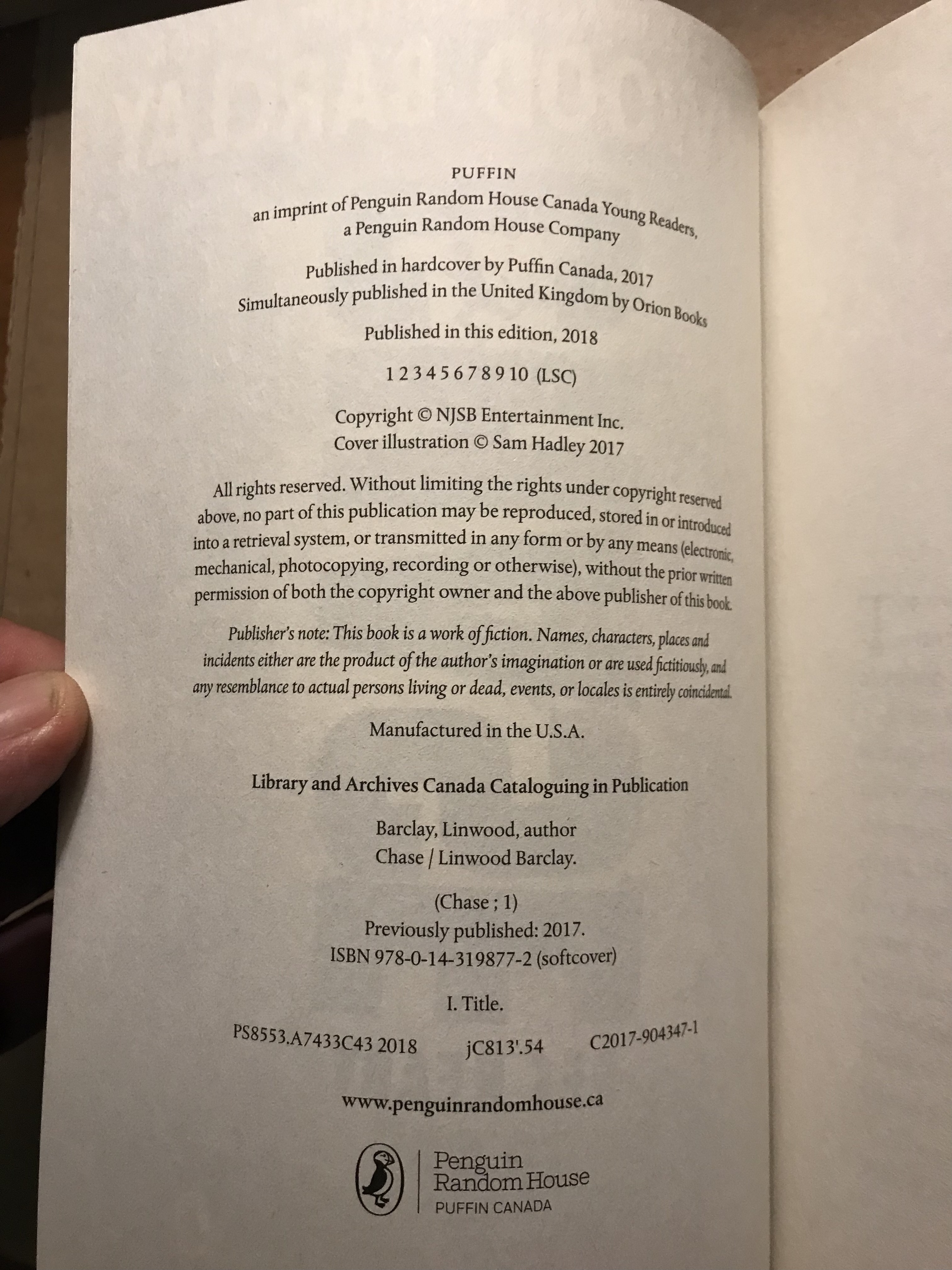 PUFFIN

an imprint of Penguin Random House Canada Young Readers, a Penguin Random House Company

Published in hardcover by Puffin Canada, 2017
Simultaneously published in the United Kingdom by Orion Books

Published in this edition, 2018

1 2 3 4 5 6 7 8 9 10 (LSC)

Copyright © NJSB Entertainment Inc.
Cover illustration © Sam Hadley 2017

All rights reserved. Without limiting the rights under copyright reserved above, no part of this publication may be reproduced, stored in or introduced into a retrieval system, or transmitted in any form or by any means (electronic, mechanical, photocopying, recording or otherwise), without the prior written permission of both the copyright owner and the above publisher of this book.

Publisher's note: This book is a work of fiction. Names, characters, places and incidents either are the product of the author's imagination or are used fictitiously, and any resemblance to actual persons living or dead, events, or locales is entirely coincidental.

Manufactured in the U.S.A.

Library and Archives Canada Cataloguing in Publication

Barclay, Linwood, author
Chase / Linwood Barclay.

(Chase ; 1)
Previously published: 2017.
ISBN 978-0-14-319877-2 (softcover)

I. Title.

PS8553.A7433C43 2018 jC813'.54 C2017-904347-1

www.penguinrandomhouse.ca

Penguin Random House
PUFFIN CANADA